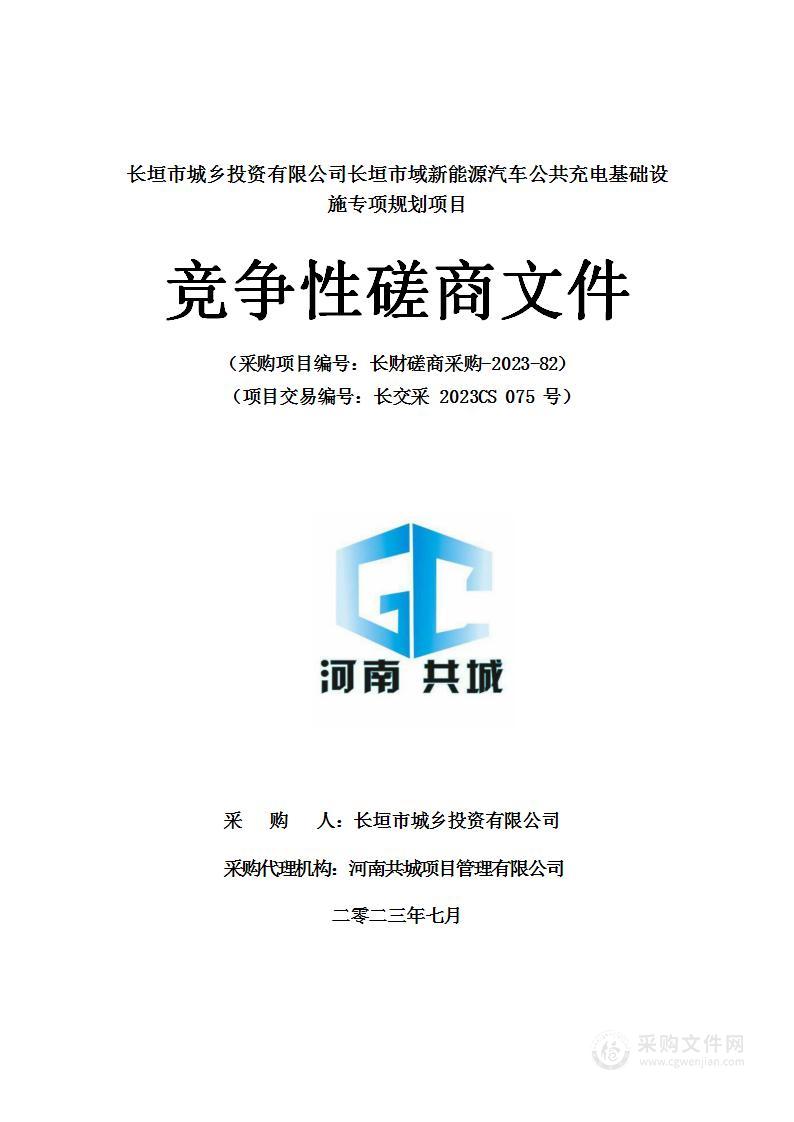 长垣市城乡投资有限公司长垣市域新能源汽车公共充电基础设施专项规划项目

竞争性磋商文件

（采购项目编号：长财磋商采购-2023-82）
（项目交易编号：长交采 2023CS 075 号）

GC
河南 共城

采　购　人：长垣市城乡投资有限公司

采购代理机构：河南共城项目管理有限公司

二零二三年七月

采购文件网
www.cgwenjian.com